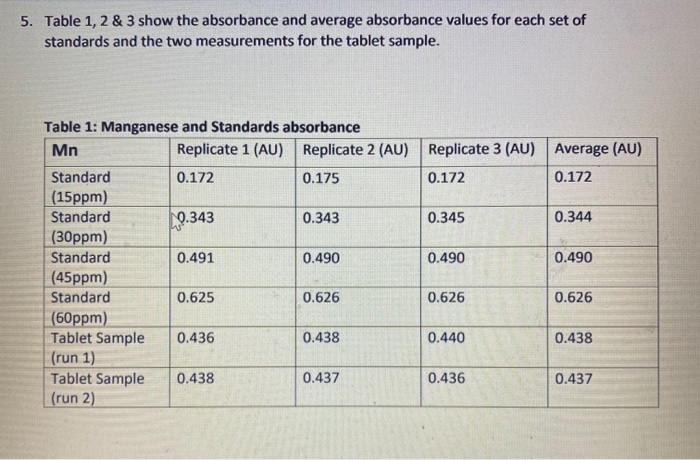 5. Table 1, 2 & 3 show the absorbance and average absorbance values for each set of standards and the two measurements for the tablet sample.

Table 1: Manganese and Standards absorbance

| Mn | Replicate 1 (AU) | Replicate 2 (AU) | Replicate 3 (AU) | Average (AU) |
|---|---|---|---|---|
| Standard (15ppm) | 0.172 | 0.175 | 0.172 | 0.172 |
| Standard (30ppm) | 0.343 | 0.343 | 0.345 | 0.344 |
| Standard (45ppm) | 0.491 | 0.490 | 0.490 | 0.490 |
| Standard (60ppm) | 0.625 | 0.626 | 0.626 | 0.626 |
| Tablet Sample (run 1) | 0.436 | 0.438 | 0.440 | 0.438 |
| Tablet Sample (run 2) | 0.438 | 0.437 | 0.436 | 0.437 |